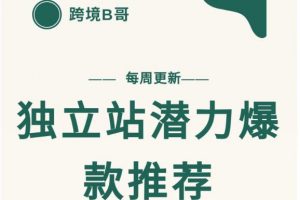 跨境B哥

—— 每周更新——

独立站潜力爆款推荐